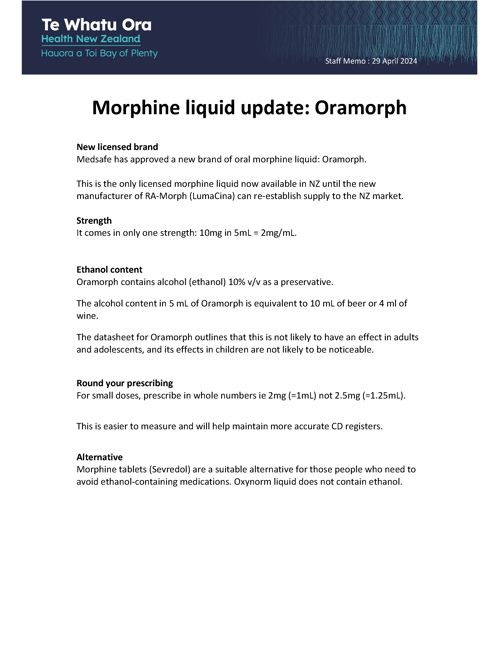 Te Whatu Ora
Health New Zealand
Hauora a Toi Bay of Plenty

Staff Memo : 29 April 2024

Morphine liquid update: Oramorph

New licensed brand
Medsafe has approved a new brand of oral morphine liquid: Oramorph.

This is the only licensed morphine liquid now available in NZ until the new manufacturer of RA-Morph (LumaCina) can re-establish supply to the NZ market.

Strength
It comes in only one strength: 10mg in 5mL = 2mg/mL.

Ethanol content
Oramorph contains alcohol (ethanol) 10% v/v as a preservative.

The alcohol content in 5 mL of Oramorph is equivalent to 10 mL of beer or 4 ml of wine.

The datasheet for Oramorph outlines that this is not likely to have an effect in adults and adolescents, and its effects in children are not likely to be noticeable.

Round your prescribing
For small doses, prescribe in whole numbers ie 2mg (=1mL) not 2.5mg (=1.25mL).

This is easier to measure and will help maintain more accurate CD registers.

Alternative
Morphine tablets (Sevredol) are a suitable alternative for those people who need to avoid ethanol-containing medications. Oxynorm liquid does not contain ethanol.